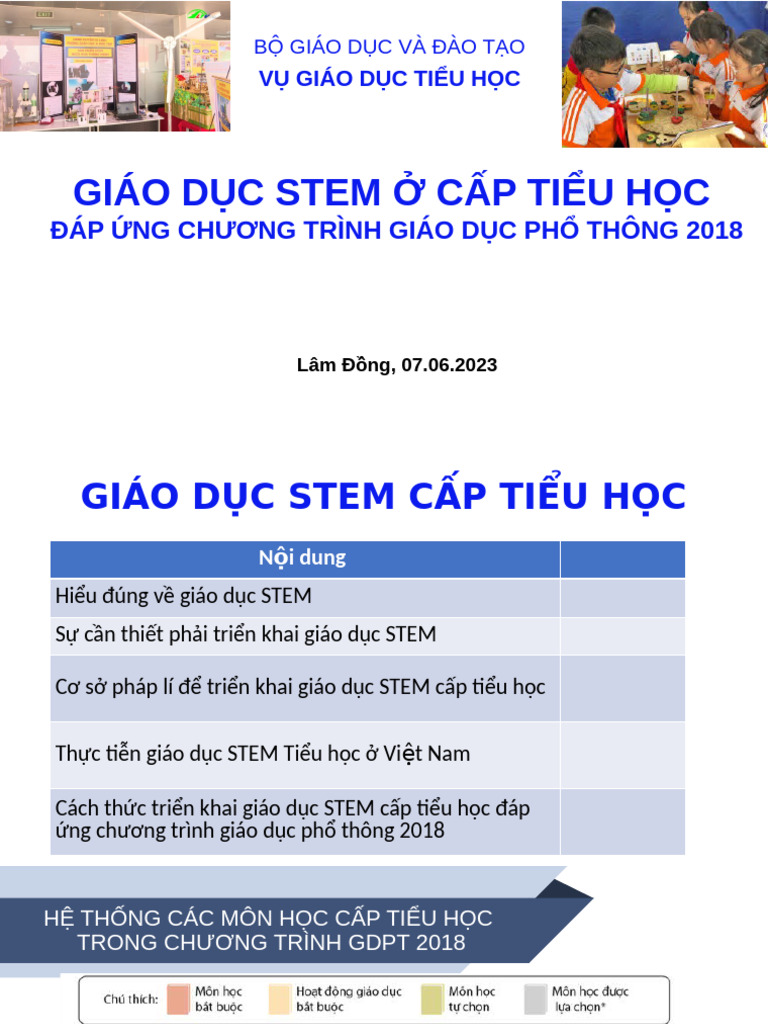 BỘ GIÁO DỤC VÀ ĐÀO TẠO
VỤ GIÁO DỤC TIỂU HỌC

GIÁO DỤC STEM Ở CẤP TIỂU HỌC
ĐÁP ỨNG CHƯƠNG TRÌNH GIÁO DỤC PHỔ THÔNG 2018

Lâm Đồng, 07.06.2023

GIÁO DỤC STEM CẤP TIỂU HỌC

| Nội dung | |
|---|---|
| Hiểu đúng về giáo dục STEM | |
| Sự cần thiết phải triển khai giáo dục STEM | |
| Cơ sở pháp lí để triển khai giáo dục STEM cấp tiểu học | |
| Thực tiễn giáo dục STEM Tiểu học ở Việt Nam | |
| Cách thức triển khai giáo dục STEM cấp tiểu học đáp ứng chương trình giáo dục phổ thông 2018 | |

HỆ THỐNG CÁC MÔN HỌC CẤP TIỂU HỌC TRONG CHƯƠNG TRÌNH GDPT 2018

Chú thích: Môn học bắt buộc Hoạt động giáo dục bắt buộc Môn học tự chọn Môn học được lựa chọn*